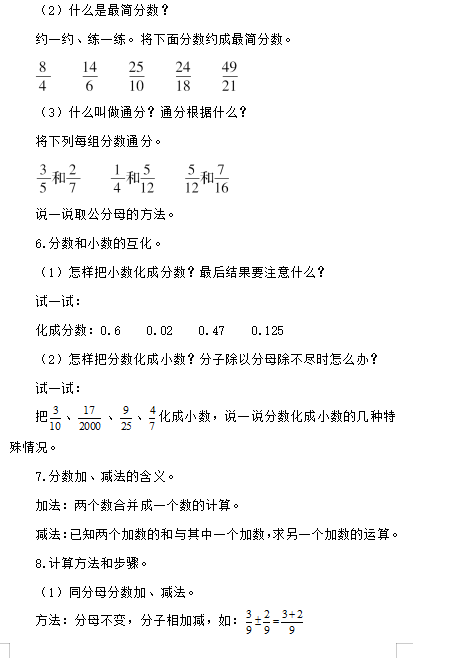 （2）什么是最简分数？

约一约、练一练。将下面分数约成最简分数。

$\frac{8}{4}$ $\frac{14}{6}$ $\frac{25}{10}$ $\frac{24}{18}$ $\frac{49}{21}$

（3）什么叫做通分？通分根据什么？

将下列每组分数通分。

$\frac{3}{5}$和$\frac{2}{7}$ $\frac{1}{4}$和$\frac{5}{12}$ $\frac{5}{12}$和$\frac{7}{16}$

说一说取公分母的方法。

6.分数和小数的互化。

（1）怎样把小数化成分数？最后结果要注意什么？

试一试：

化成分数：0.6 0.02 0.47 0.125

（2）怎样把分数化成小数？分子除以分母除不尽时怎么办？

试一试：

把$\frac{3}{10}$、$\frac{17}{2000}$、$\frac{9}{25}$、$\frac{4}{7}$化成小数，说一说分数化成小数的几种特殊情况。

7.分数加、减法的含义。

加法：两个数合并成一个数的计算。

减法：已知两个加数的和与其中一个加数，求另一个加数的运算。

8.计算方法和步骤。

（1）同分母分数加、减法。

方法：分母不变，分子相加减，如：$\frac{3}{9}+\frac{2}{9}=\frac{3+2}{9}$